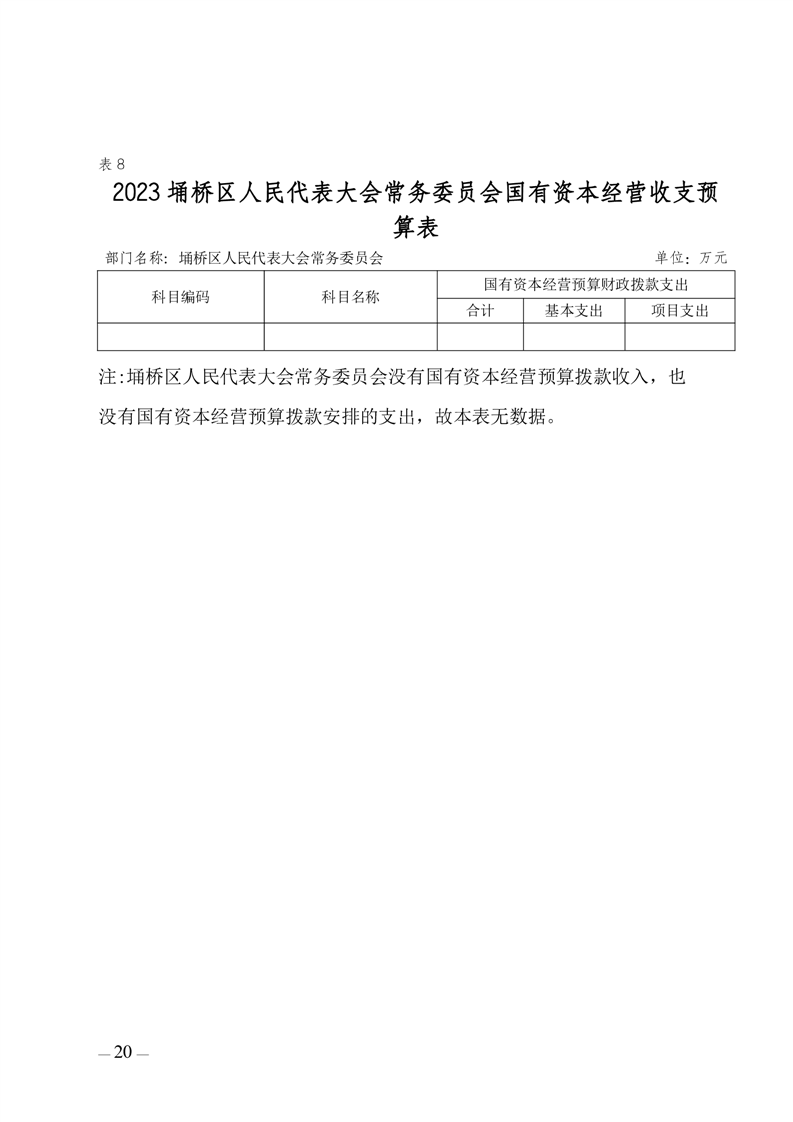 表 8

2023 埇桥区人民代表大会常务委员会国有资本经营收支预算表

部门名称：埇桥区人民代表大会常务委员会　　单位：万元

| 科目编码 | 科目名称 | 国有资本经营预算财政拨款支出 | | |
|---|---|---|---|---|
| | | 合计 | 基本支出 | 项目支出 |
| | | | | |

注:埇桥区人民代表大会常务委员会没有国有资本经营预算拨款收入，也没有国有资本经营预算拨款安排的支出，故本表无数据。

— 20 —